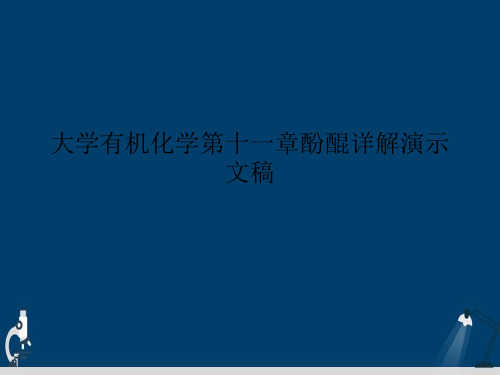 大学有机化学第十一章酚醌详解演示文稿